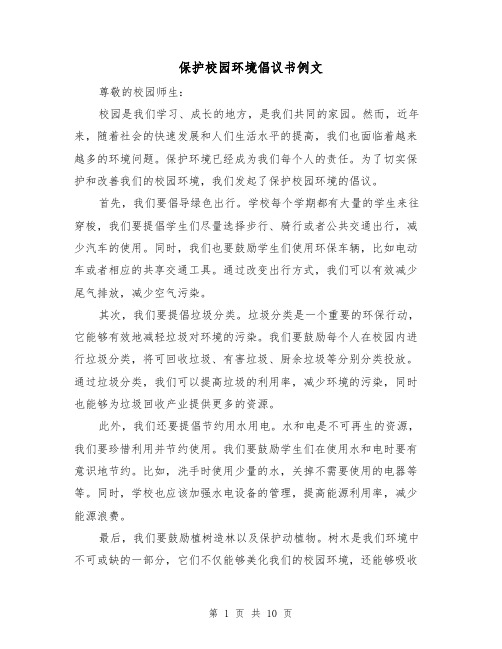 保护校园环境倡议书例文

尊敬的校园师生：

校园是我们学习、成长的地方，是我们共同的家园。然而，近年来，随着社会的快速发展和人们生活水平的提高，我们也面临着越来越多的环境问题。保护环境已经成为我们每个人的责任。为了切实保护和改善我们的校园环境，我们发起了保护校园环境的倡议。

首先，我们要倡导绿色出行。学校每个学期都有大量的学生来往穿梭，我们要提倡学生们尽量选择步行、骑行或者公共交通出行，减少汽车的使用。同时，我们也要鼓励学生们使用环保车辆，比如电动车或者相应的共享交通工具。通过改变出行方式，我们可以有效减少尾气排放，减少空气污染。

其次，我们要提倡垃圾分类。垃圾分类是一个重要的环保行动，它能够有效地减轻垃圾对环境的污染。我们要鼓励每个人在校园内进行垃圾分类，将可回收垃圾、有害垃圾、厨余垃圾等分别分类投放。通过垃圾分类，我们可以提高垃圾的利用率，减少环境的污染，同时也能够为垃圾回收产业提供更多的资源。

此外，我们还要提倡节约用水用电。水和电是不可再生的资源，我们要珍惜利用并节约使用。我们要鼓励学生们在使用水和电时要有意识地节约。比如，洗手时使用少量的水，关掉不需要使用的电器等等。同时，学校也应该加强水电设备的管理，提高能源利用率，减少能源浪费。

最后，我们要鼓励植树造林以及保护动植物。树木是我们环境中不可或缺的一部分，它们不仅能够美化我们的校园环境，还能够吸收

第 1 页 共 10 页